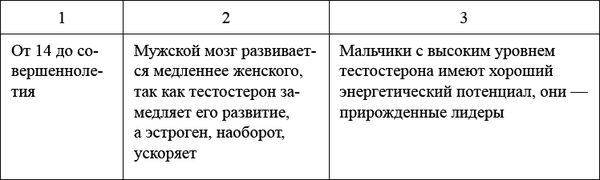 | 1 | 2 | 3 |
|---|---|---|
| От 14 до совершеннолетия | Мужской мозг развивается медленнее женского, так как тестостерон замедляет его развитие, а эстроген, наоборот, ускоряет | Мальчики с высоким уровнем тестостерона имеют хороший энергетический потенциал, они — прирожденные лидеры |